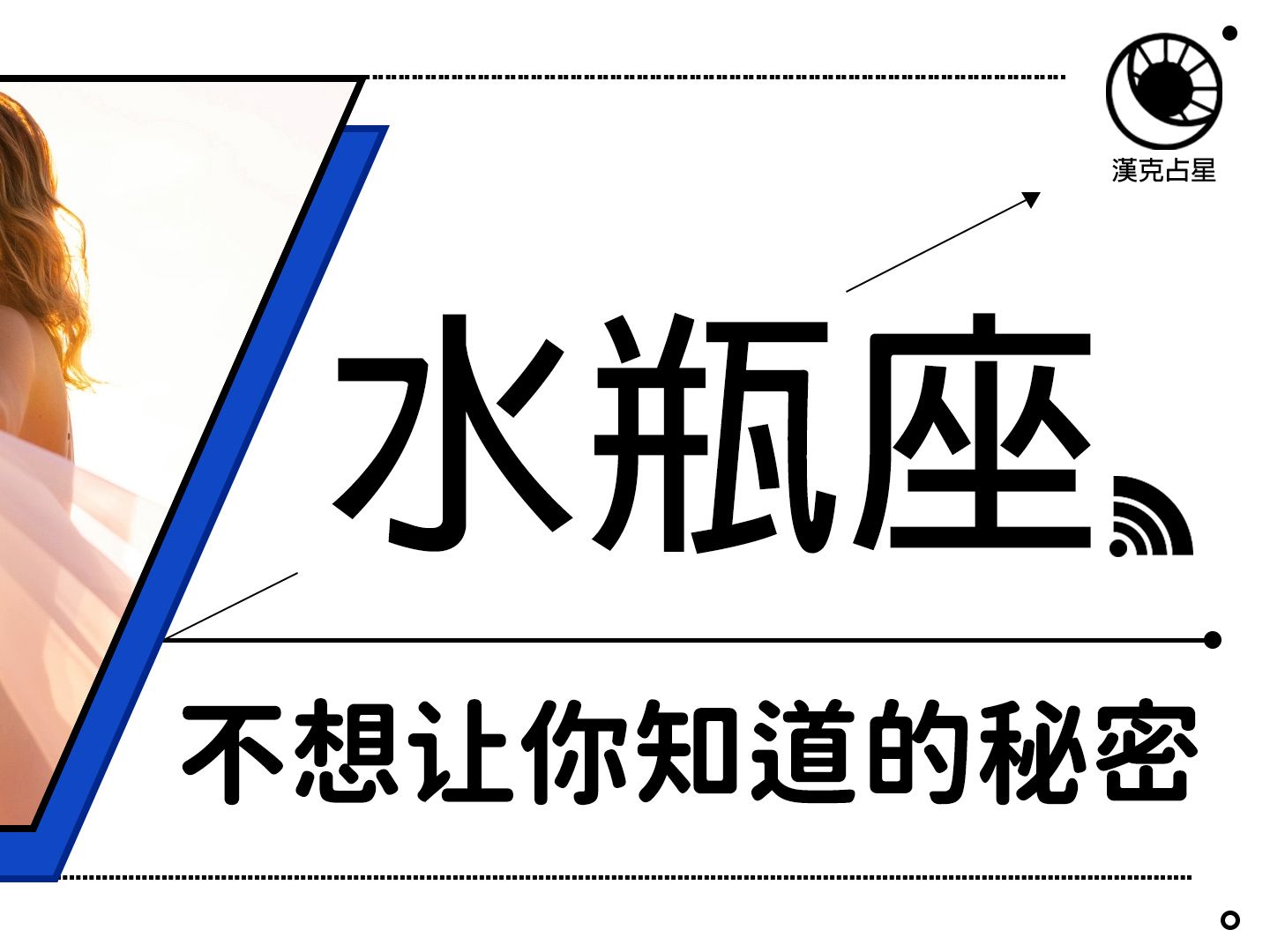 漢克占星

水瓶座

不想让你知道的秘密